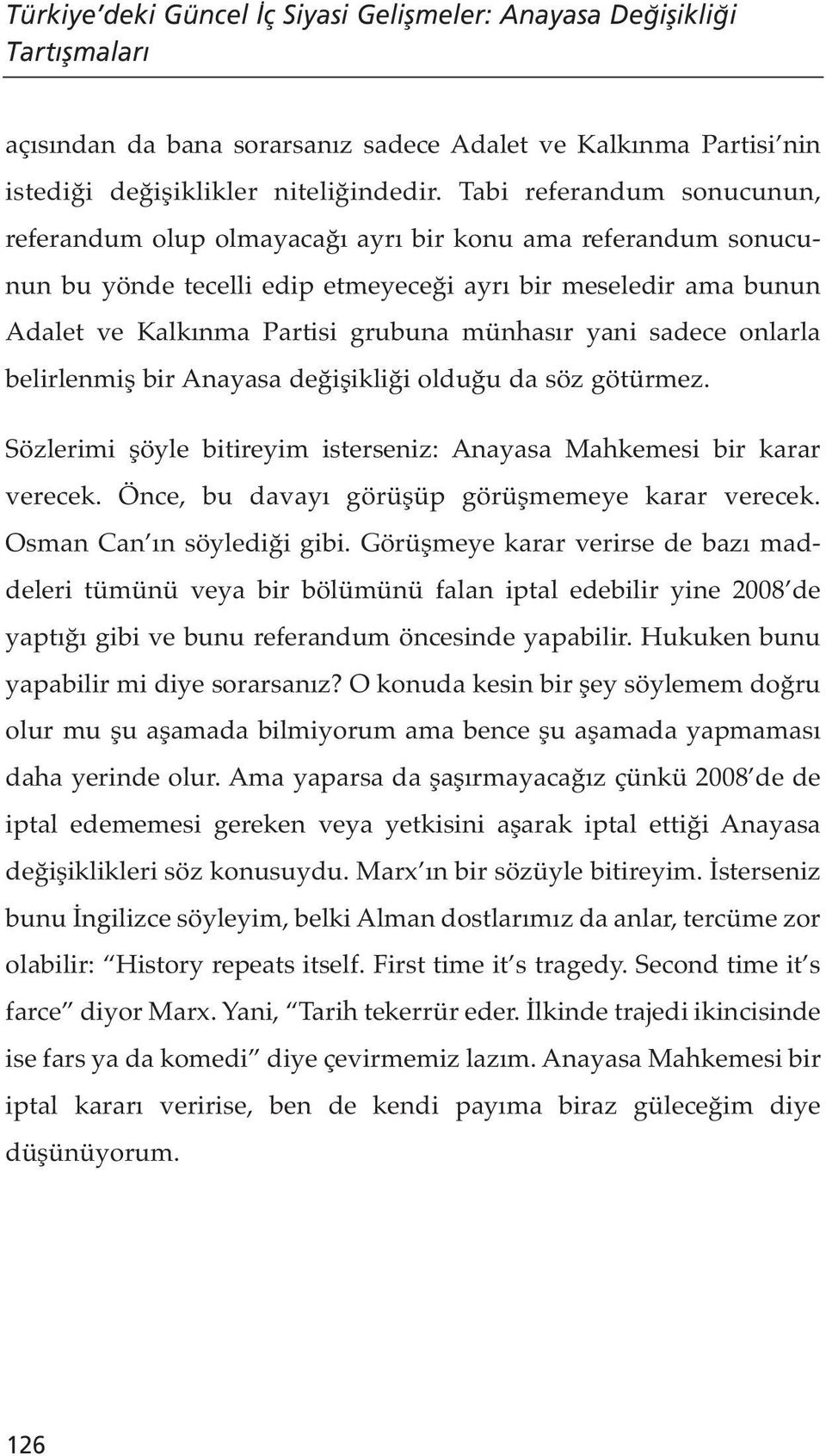 Türkiye'deki Güncel İç Siyasi Gelişmeler: Anayasa Değişikliği Tartışmaları

açısından da bana sorarsanız sadece Adalet ve Kalkınma Partisi'nin istediği değişiklikler niteliğindedir. Tabi referandum sonucunun, referandum olup olmayacağı ayrı bir konu ama referandum sonucunun bu yönde tecelli edip etmeyeceği ayrı bir meseledir ama bunun Adalet ve Kalkınma Partisi grubuna münhasır yani sadece onlarla belirlenmiş bir Anayasa değişikliği olduğu da söz götürmez.

Sözlerimi şöyle bitireyim isterseniz: Anayasa Mahkemesi bir karar verecek. Önce, bu davayı görüşüp görüşmemeye karar verecek. Osman Can'ın söylediği gibi. Görüşmeye karar verirse de bazı maddeleri tümünü veya bir bölümünü falan iptal edebilir yine 2008'de yaptığı gibi ve bunu referandum öncesinde yapabilir. Hukuken bunu yapabilir mi diye sorarsanız? O konuda kesin bir şey söylemem doğru olur mu şu aşamada bilmiyorum ama bence şu aşamada yapmaması daha yerinde olur. Ama yaparsa da şaşırmayacağız çünkü 2008'de de iptal edememesi gereken veya yetkisini aşarak iptal ettiği Anayasa değişiklikleri söz konusuydu. Marx'ın bir sözüyle bitireyim. İsterseniz bunu İngilizce söyleyim, belki Alman dostlarımız da anlar, tercüme zor olabilir: "History repeats itself. First time it's tragedy. Second time it's farce" diyor Marx. Yani, "Tarih tekerrür eder. İlkinde trajedi ikincisinde ise fars ya da komedi" diye çevirmemiz lazım. Anayasa Mahkemesi bir iptal kararı veririse, ben de kendi payıma biraz güleceğim diye düşünüyorum.

126